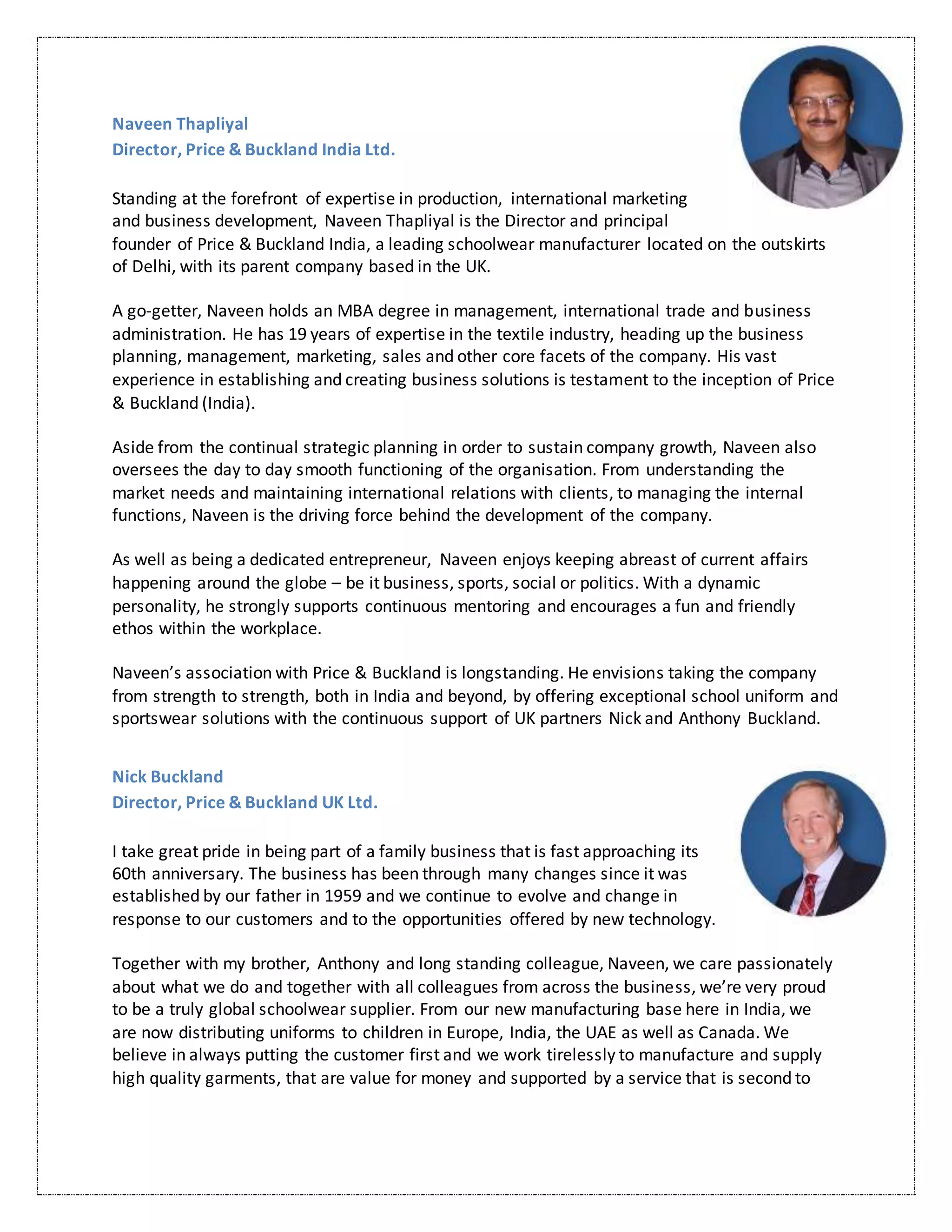 Naveen Thapliyal
Director, Price & Buckland India Ltd.

Standing at the forefront of expertise in production, international marketing and business development, Naveen Thapliyal is the Director and principal founder of Price & Buckland India, a leading schoolwear manufacturer located on the outskirts of Delhi, with its parent company based in the UK.

A go-getter, Naveen holds an MBA degree in management, international trade and business administration. He has 19 years of expertise in the textile industry, heading up the business planning, management, marketing, sales and other core facets of the company. His vast experience in establishing and creating business solutions is testament to the inception of Price & Buckland (India).

Aside from the continual strategic planning in order to sustain company growth, Naveen also oversees the day to day smooth functioning of the organisation. From understanding the market needs and maintaining international relations with clients, to managing the internal functions, Naveen is the driving force behind the development of the company.

As well as being a dedicated entrepreneur, Naveen enjoys keeping abreast of current affairs happening around the globe – be it business, sports, social or politics. With a dynamic personality, he strongly supports continuous mentoring and encourages a fun and friendly ethos within the workplace.

Naveen's association with Price & Buckland is longstanding. He envisions taking the company from strength to strength, both in India and beyond, by offering exceptional school uniform and sportswear solutions with the continuous support of UK partners Nick and Anthony Buckland.

Nick Buckland
Director, Price & Buckland UK Ltd.

I take great pride in being part of a family business that is fast approaching its 60th anniversary. The business has been through many changes since it was established by our father in 1959 and we continue to evolve and change in response to our customers and to the opportunities offered by new technology.

Together with my brother, Anthony and long standing colleague, Naveen, we care passionately about what we do and together with all colleagues from across the business, we're very proud to be a truly global schoolwear supplier. From our new manufacturing base here in India, we are now distributing uniforms to children in Europe, India, the UAE as well as Canada. We believe in always putting the customer first and we work tirelessly to manufacture and supply high quality garments, that are value for money and supported by a service that is second to